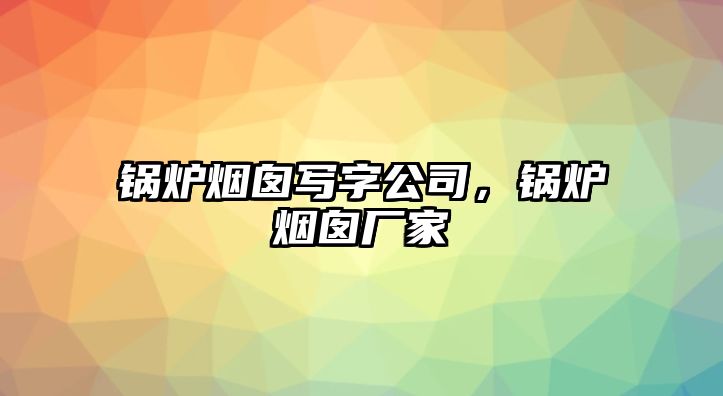 锅炉烟囱写字公司，锅炉烟囱厂家